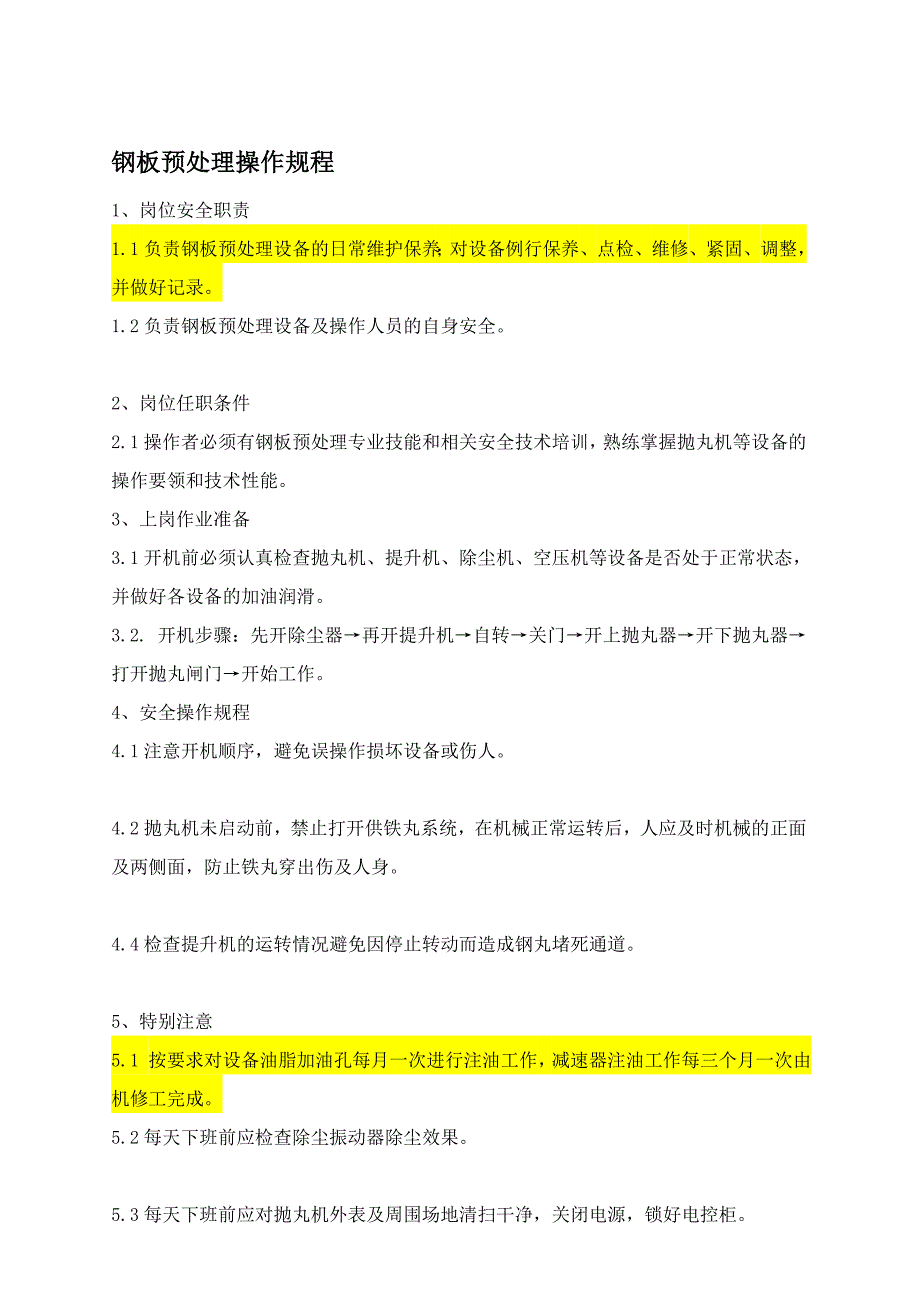 钢板预处理操作规程

1、岗位安全职责

1.1 负责钢板预处理设备的日常维护保养; 对设备例行保养、点检、维修、紧固、调整，并做好记录。

1.2 负责钢板预处理设备及操作人员的自身安全。

2、岗位任职条件

2.1 操作者必须有钢板预处理专业技能和相关安全技术培训，熟练掌握抛丸机等设备的操作要领和技术性能。

3、上岗作业准备

3.1 开机前必须认真检查抛丸机、提升机、除尘机、空压机等设备是否处于正常状态，并做好各设备的加油润滑。

3.2. 开机步骤：先开除尘器→再开提升机→自转→关门→开上抛丸器→开下抛丸器→打开抛丸闸门→开始工作。

4、安全操作规程

4.1 注意开机顺序，避免误操作损坏设备或伤人。

4.2 抛丸机未启动前，禁止打开供铁丸系统，在机械正常运转后，人应及时机械的正面及两侧面，防止铁丸穿出伤及人身。

4.4 检查提升机的运转情况避免因停止转动而造成钢丸堵死通道。

5、特别注意

5.1 按要求对设备油脂加油孔每月一次进行注油工作，减速器注油工作每三个月一次由机修工完成。

5.2 每天下班前应检查除尘振动器除尘效果。

5.3 每天下班前应对抛丸机外表及周围场地清扫干净，关闭电源，锁好电控柜。